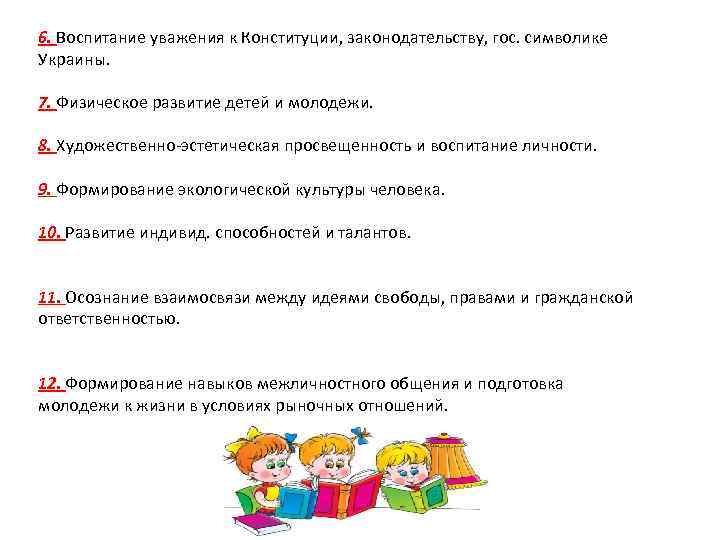 6. Воспитание уважения к Конституции, законодательству, гос. символике Украины.

7. Физическое развитие детей и молодежи.

8. Художественно-эстетическая просвещенность и воспитание личности.

9. Формирование экологической культуры человека.

10. Развитие индивид. способностей и талантов.

11. Осознание взаимосвязи между идеями свободы, правами и гражданской ответственностью.

12. Формирование навыков межличностного общения и подготовка молодежи к жизни в условиях рыночных отношений.